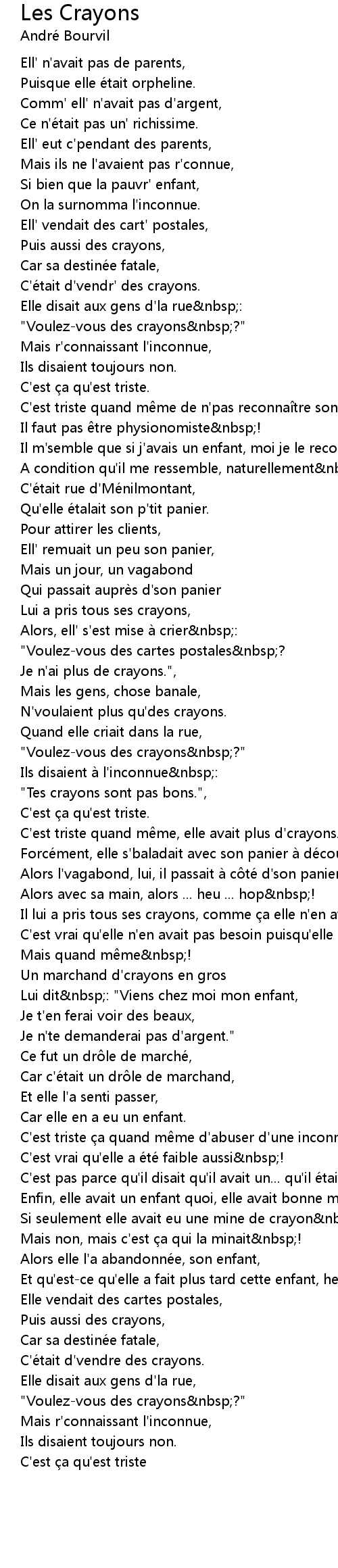 Les Crayons
André Bourvil

Ell' n'avait pas de parents,
Puisque elle était orpheline.
Comm' ell' n'avait pas d'argent,
Ce n'était pas un' richissime.
Ell' eut c'pendant des parents,
Mais ils ne l'avaient pas r'connue,
Si bien que la pauvr' enfant,
On la surnomma l'inconnue.
Ell' vendait des cart' postales,
Puis aussi des crayons,
Car sa destinée fatale,
C'était d'vendr' des crayons.
Elle disait aux gens d'la rue&nbsp;:
"Voulez-vous des crayons&nbsp;?"
Mais r'connaissant l'inconnue,
Ils disaient toujours non.
C'est ça qu'est triste.
C'est triste quand même de n'pas reconnaître son
Il faut pas être physionomiste&nbsp;!
Il m'semble que si j'avais un enfant, moi je le reco
A condition qu'il me ressemble, naturellement&nb
C'était rue d'Ménilmontant,
Qu'elle étalait son p'tit panier.
Pour attirer les clients,
Ell' remuait un peu son panier,
Mais un jour, un vagabond
Qui passait auprès d'son panier
Lui a pris tous ses crayons,
Alors, ell' s'est mise à crier&nbsp;:
"Voulez-vous des cartes postales&nbsp;?
Je n'ai plus de crayons.",
Mais les gens, chose banale,
N'voulaient plus qu'des crayons.
Quand elle criait dans la rue,
"Voulez-vous des crayons&nbsp;?"
Ils disaient à l'inconnue&nbsp;:
"Tes crayons sont pas bons.",
C'est ça qu'est triste.
C'est triste quand même, elle avait plus d'crayons.
Forcément, elle s'baladait avec son panier à décou
Alors l'vagabond, lui, il passait à côté d'son panier
Alors avec sa main, alors ... heu ... hop&nbsp;!
Il lui a pris tous ses crayons, comme ça elle n'en a
C'est vrai qu'elle n'en avait pas besoin puisqu'elle
Mais quand même&nbsp;!
Un marchand d'crayons en gros
Lui dit&nbsp;: "Viens chez moi mon enfant,
Je t'en ferai voir des beaux,
Je n'te demanderai pas d'argent."
Ce fut un drôle de marché,
Car c'était un drôle de marchand,
Et elle l'a senti passer,
Car elle en a eu un enfant.
C'est triste ça quand même d'abuser d'une inconn
C'est vrai qu'elle a été faible aussi&nbsp;!
C'est pas parce qu'il disait qu'il avait un... qu'il étai
Enfin, elle avait un enfant quoi, elle avait bonne m
Si seulement elle avait eu une mine de crayon&nb
Mais non, mais c'est ça qui la minait&nbsp;!
Alors elle l'a abandonnée, son enfant,
Et qu'est-ce qu'elle a fait plus tard cette enfant, he
Elle vendait des cartes postales,
Puis aussi des crayons,
Car sa destinée fatale,
C'était d'vendre des crayons.
Elle disait aux gens d'la rue,
"Voulez-vous des crayons&nbsp;?"
Mais r'connaissant l'inconnue,
Ils disaient toujours non.
C'est ça qu'est triste